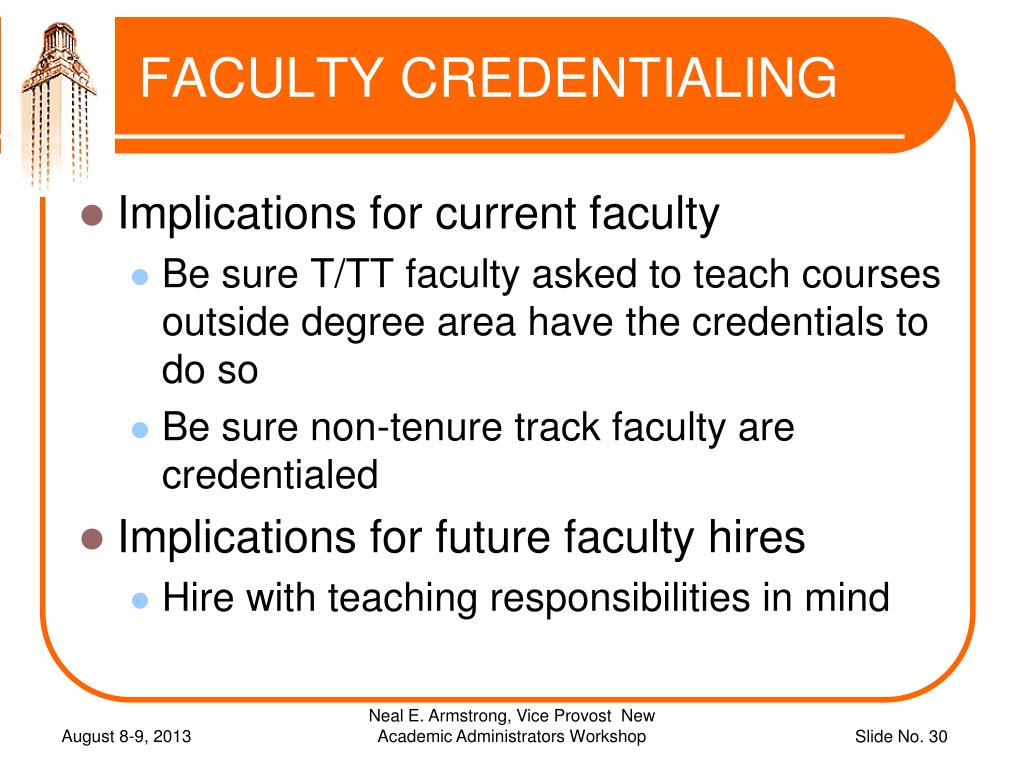 FACULTY CREDENTIALING

- Implications for current faculty
  - Be sure T/TT faculty asked to teach courses outside degree area have the credentials to do so
  - Be sure non-tenure track faculty are credentialed
- Implications for future faculty hires
  - Hire with teaching responsibilities in mind

August 8-9, 2013

Neal E. Armstrong, Vice Provost New Academic Administrators Workshop

Slide No. 30